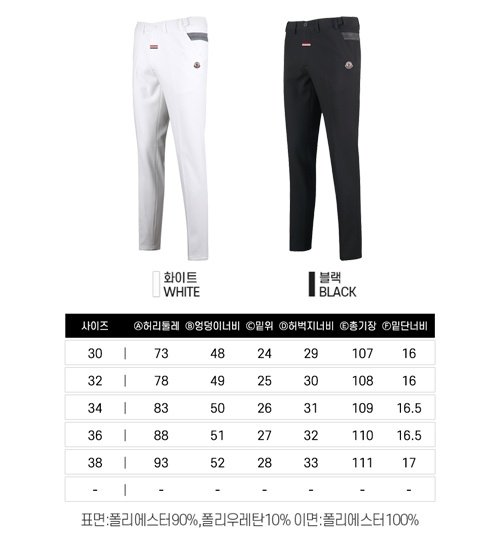 화이트
WHITE

블랙
BLACK

| 사이즈 | Ⓐ허리둘레 | Ⓑ엉덩이너비 | Ⓒ밑위 | Ⓓ허벅지너비 | Ⓔ총기장 | Ⓕ밑단너비 |
|---|---|---|---|---|---|---|
| 30 | 73 | 48 | 24 | 29 | 107 | 16 |
| 32 | 78 | 49 | 25 | 30 | 108 | 16 |
| 34 | 83 | 50 | 26 | 31 | 109 | 16.5 |
| 36 | 88 | 51 | 27 | 32 | 110 | 16.5 |
| 38 | 93 | 52 | 28 | 33 | 111 | 17 |
| - | - | - | - | - | - | - |

표면:폴리에스터90%,폴리우레탄10% 이면:폴리에스터100%